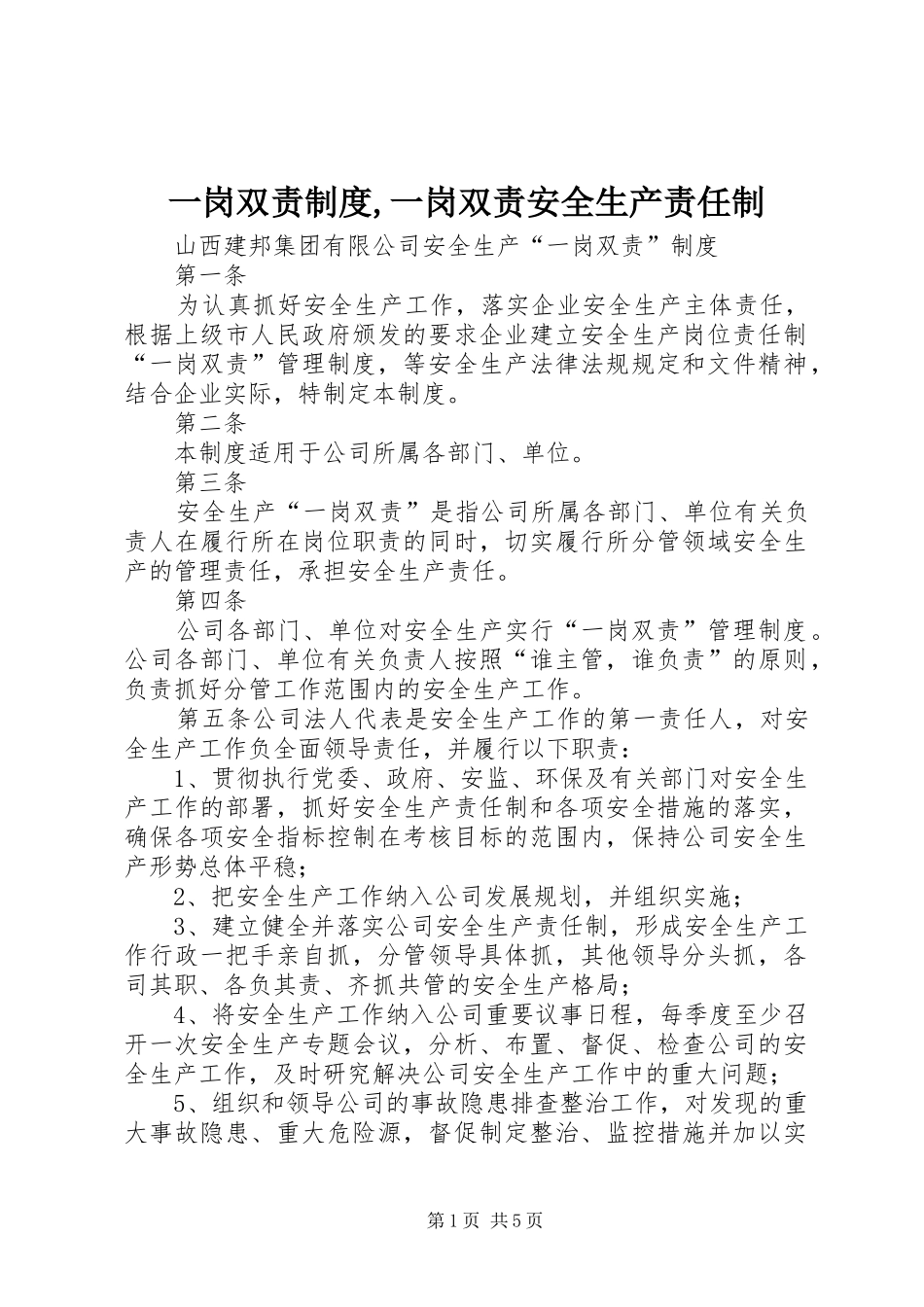 一岗双责制度,一岗双责安全生产责任制

山西建邦集团有限公司安全生产“一岗双责”制度

第一条

为认真抓好安全生产工作，落实企业安全生产主体责任，根据上级市人民政府颁发的要求企业建立安全生产岗位责任制“一岗双责”管理制度，等安全生产法律法规规定和文件精神，结合企业实际，特制定本制度。

第二条

本制度适用于公司所属各部门、单位。

第三条

安全生产“一岗双责”是指公司所属各部门、单位有关负责人在履行所在岗位职责的同时，切实履行所分管领域安全生产的管理责任，承担安全生产责任。

第四条

公司各部门、单位对安全生产实行“一岗双责”管理制度。公司各部门、单位有关负责人按照“谁主管，谁负责”的原则，负责抓好分管工作范围内的安全生产工作。

第五条公司法人代表是安全生产工作的第一责任人，对安全生产工作负全面领导责任，并履行以下职责：

1、贯彻执行党委、政府、安监、环保及有关部门对安全生产工作的部署，抓好安全生产责任制和各项安全措施的落实，确保各项安全指标控制在考核目标的范围内，保持公司安全生产形势总体平稳；

2、把安全生产工作纳入公司发展规划，并组织实施；

3、建立健全并落实公司安全生产责任制，形成安全生产工作行政一把手亲自抓，分管领导具体抓，其他领导分头抓，各司其职、各负其责、齐抓共管的安全生产格局；

4、将安全生产工作纳入公司重要议事日程，每季度至少召开一次安全生产专题会议，分析、布置、督促、检查公司的安全生产工作，及时研究解决公司安全生产工作中的重大问题；

5、组织和领导公司的事故隐患排查整治工作，对发现的重大事故隐患、重大危险源，督促制定整治、监控措施并加以实

第1页 共5页